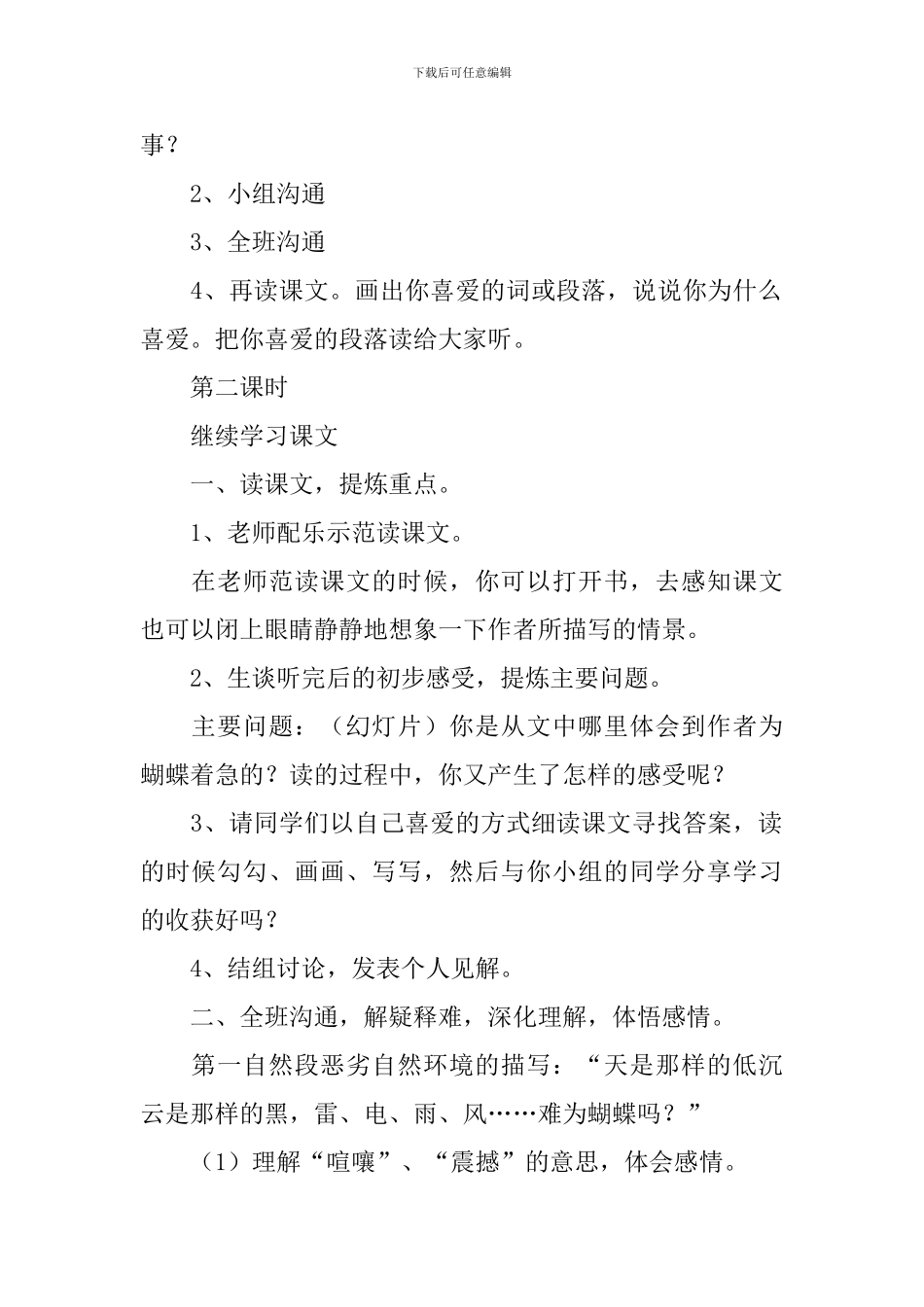 下载后可任意编辑

事？

2、小组沟通

3、全班沟通

4、再读课文。画出你喜爱的词或段落，说说你为什么喜爱。把你喜爱的段落读给大家听。

第二课时

继续学习课文

一、读课文，提炼重点。

1、老师配乐示范读课文。

在老师范读课文的时候，你可以打开书，去感知课文也可以闭上眼睛静静地想象一下作者所描写的情景。

2、生谈听完后的初步感受，提炼主要问题。

主要问题：（幻灯片）你是从文中哪里体会到作者为蝴蝶着急的？读的过程中，你又产生了怎样的感受呢？

3、请同学们以自己喜爱的方式细读课文寻找答案，读的时候勾勾、画画、写写，然后与你小组的同学分享学习的收获好吗？

4、结组讨论，发表个人见解。

二、全班沟通，解疑释难，深化理解，体悟感情。

第一自然段恶劣自然环境的描写：“天是那样的低沉云是那样的黑，雷、电、雨、风……难为蝴蝶吗？”

（1）理解“喧嚷”、“震撼”的意思，体会感情。